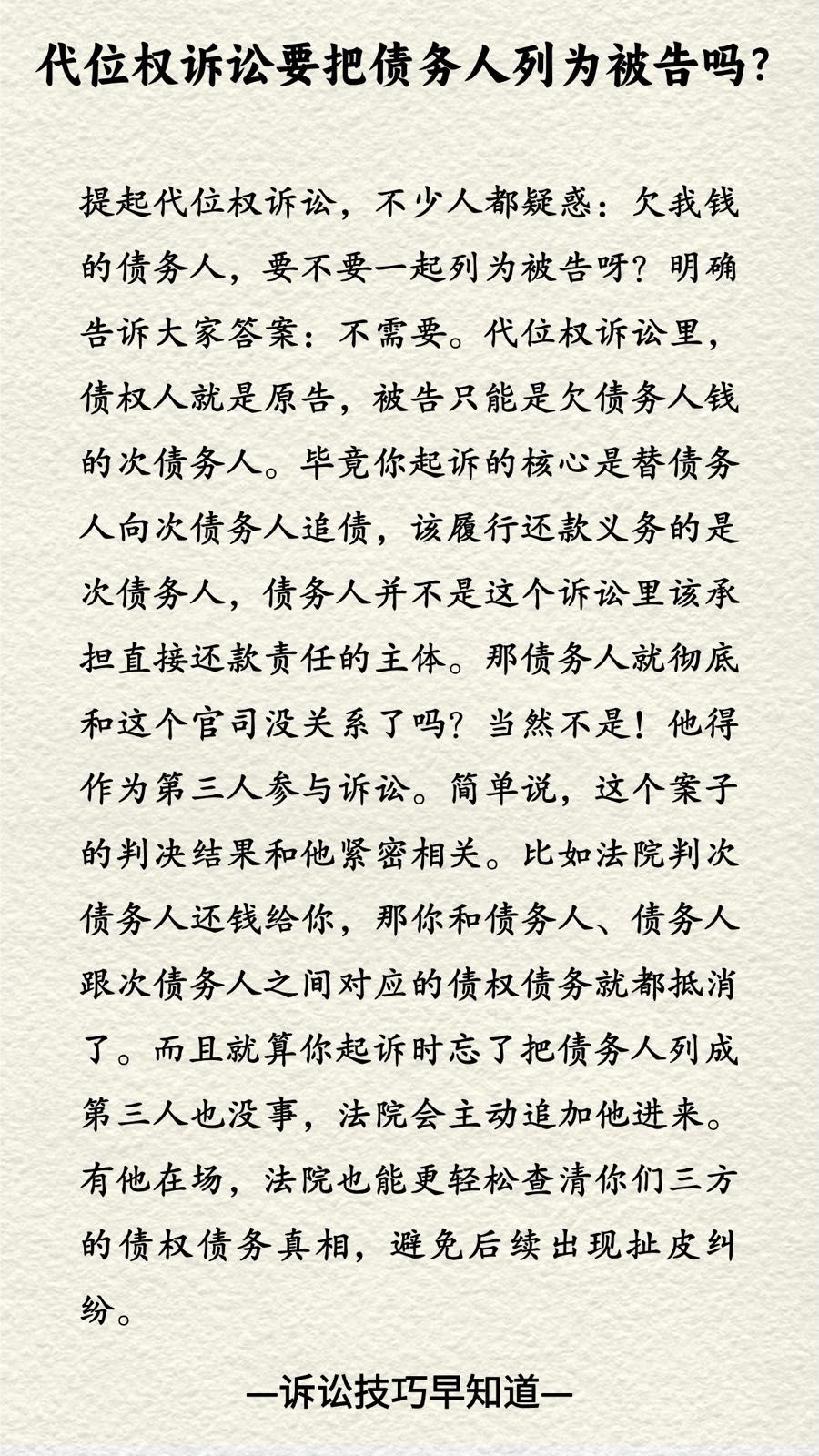 代位权诉讼要把债务人列为被告吗?

提起代位权诉讼，不少人都疑惑：欠我钱的债务人，要不要一起列为被告呀？明确告诉大家答案：不需要。代位权诉讼里，债权人就是原告，被告只能是欠债务人钱的次债务人。毕竟你起诉的核心是替债务人向次债务人追债，该履行还款义务的是次债务人，债务人并不是这个诉讼里该承担直接还款责任的主体。那债务人就彻底和这个官司没关系了吗？当然不是！他得作为第三人参与诉讼。简单说，这个案子的判决结果和他紧密相关。比如法院判次债务人还钱给你，那你和债务人、债务人跟次债务人之间对应的债权债务就都抵消了。而且就算你起诉时忘了把债务人列成第三人也没事，法院会主动追加他进来。有他在场，法院也能更轻松查清你们三方的债权债务真相，避免后续出现扯皮纠纷。

—诉讼技巧早知道—